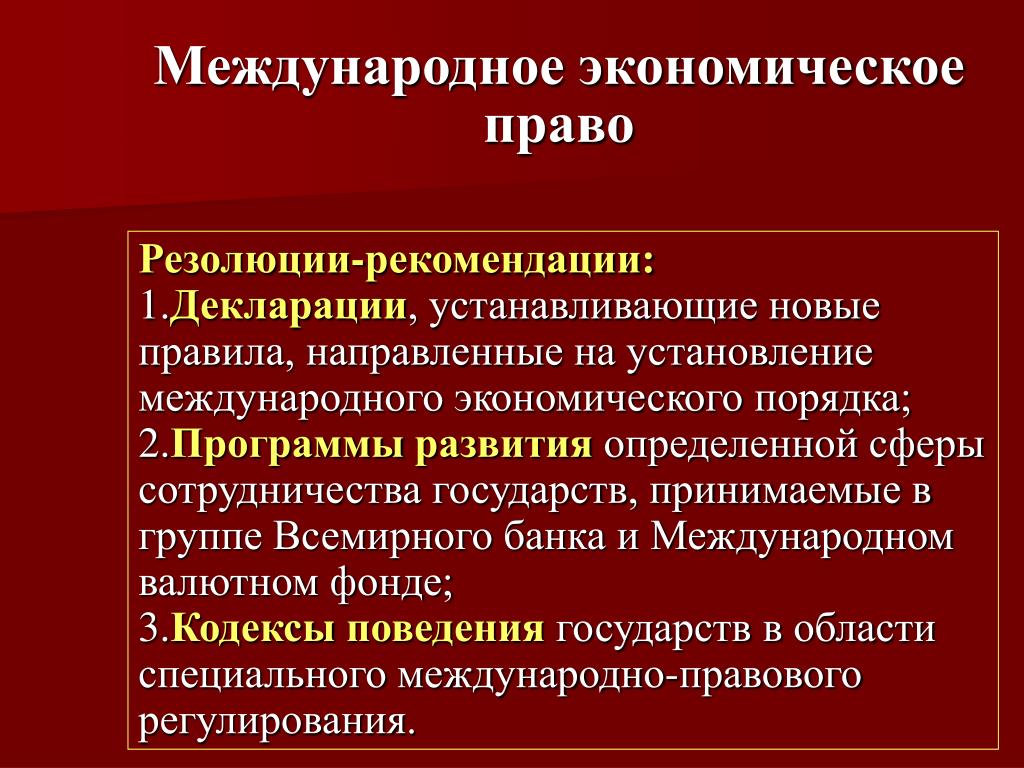 Международное экономическое право

Резолюции-рекомендации:
1.Декларации, устанавливающие новые правила, направленные на установление международного экономического порядка;
2.Программы развития определенной сферы сотрудничества государств, принимаемые в группе Всемирного банка и Международном валютном фонде;
3.Кодексы поведения государств в области специального международно-правового регулирования.